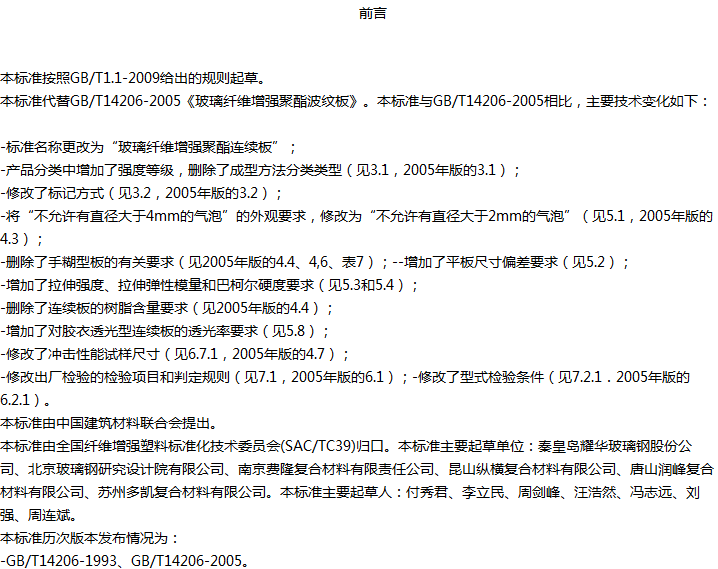 前言

本标准按照GB/T1.1-2009给出的规则起草。

本标准代替GB/T14206-2005《玻璃纤维增强聚酯波纹板》。本标准与GB/T14206-2005相比，主要技术变化如下：

-标准名称更改为“玻璃纤维增强聚酯连续板”；

-产品分类中增加了强度等级，删除了成型方法分类类型（见3.1，2005年版的3.1）；

-修改了标记方式（见3.2，2005年版的3.2）；

-将“不允许有直径大于4mm的气泡”的外观要求，修改为“不允许有直径大于2mm的气泡”（见5.1，2005年版的4.3）；

-删除了手糊型板的有关要求（见2005年版的4.4、4,6、表7）；--增加了平板尺寸偏差要求（见5.2）；

-增加了拉伸强度、拉伸弹性模量和巴柯尔硬度要求（见5.3和5.4）；

-删除了连续板的树脂含量要求（见2005年版的4.4）；

-增加了对胶衣透光型连续板的透光率要求（见5.8）；

-修改了冲击性能试样尺寸（见6.7.1，2005年版的4.7）；

-修改出厂检验的检验项目和判定规则（见7.1，2005年版的6.1）；-修改了型式检验条件（见7.2.1．2005年版的6.2.1）。

本标准由中国建筑材料联合会提出。

本标准由全国纤维增强塑料标准化技术委员会(SAC/TC39)归口。本标准主要起草单位：秦皇岛耀华玻璃钢股份公司、北京玻璃钢研究设计院有限公司、南京费隆复合材料有限责任公司、昆山纵横复合材料有限公司、唐山润峰复合材料有限公司、苏州多凯复合材料有限公司。本标准主要起草人：付秀君、李立民、周剑峰、汪浩然、冯志远、刘强、周连斌。

本标准历次版本发布情况为：

-GB/T14206-1993、GB/T14206-2005。